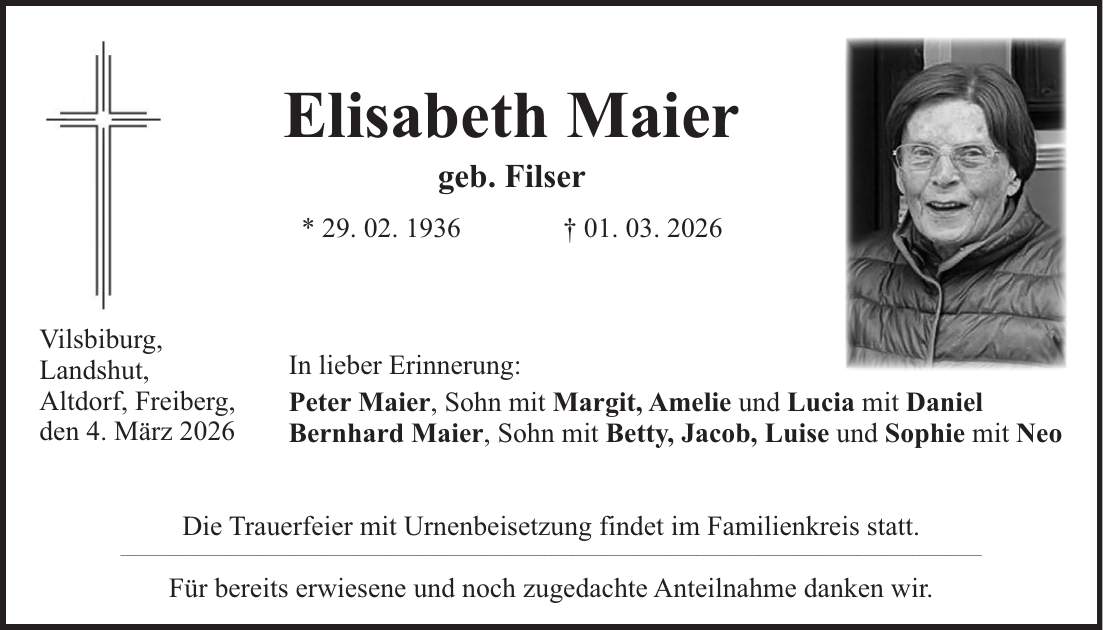 Elisabeth Maier

geb. Filser

* 29. 02. 1936 † 01. 03. 2026

Vilsbiburg,
Landshut,
Altdorf, Freiberg,
den 4. März 2026

In lieber Erinnerung:

Peter Maier, Sohn mit Margit, Amelie und Lucia mit Daniel
Bernhard Maier, Sohn mit Betty, Jacob, Luise und Sophie mit Neo

Die Trauerfeier mit Urnenbeisetzung findet im Familienkreis statt.

Für bereits erwiesene und noch zugedachte Anteilnahme danken wir.